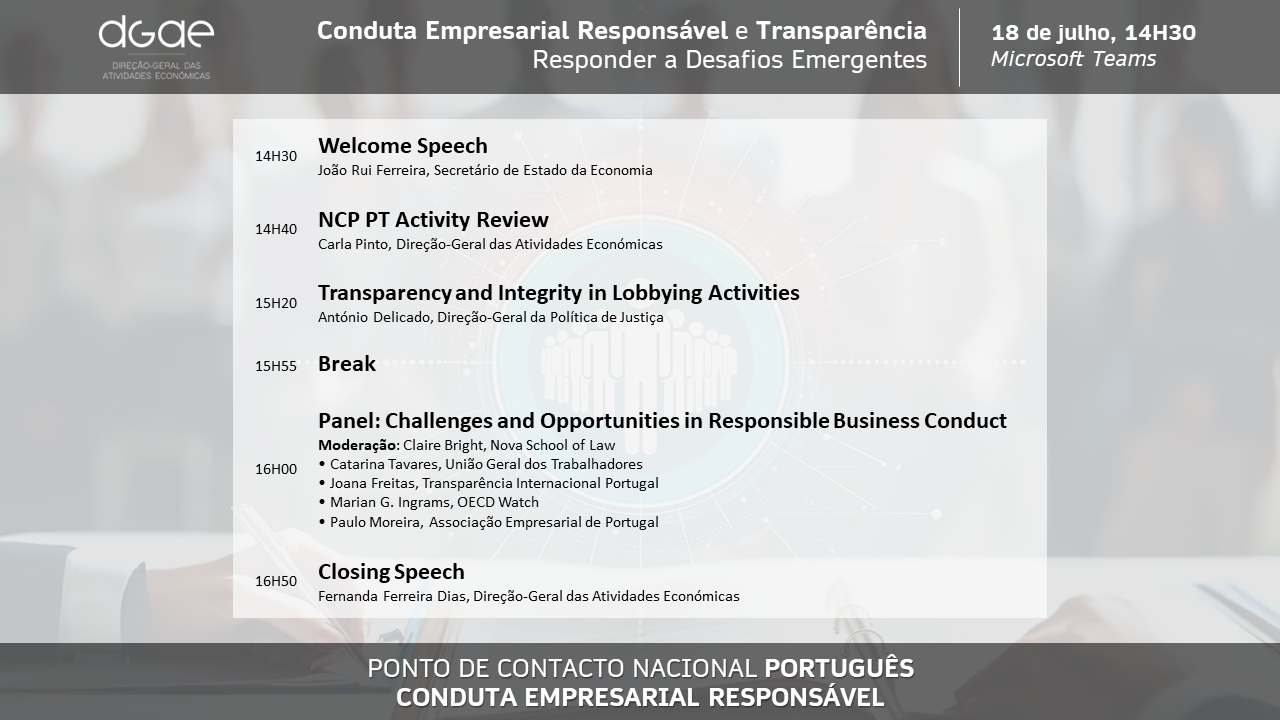 dgae
DIREÇÃO-GERAL DAS ATIVIDADES ECONÓMICAS

Conduta Empresarial Responsável e Transparência
Responder a Desafios Emergentes

18 de julho, 14H30
Microsoft Teams

14H30 Welcome Speech
João Rui Ferreira, Secretário de Estado da Economia

14H40 NCP PT Activity Review
Carla Pinto, Direção-Geral das Atividades Económicas

15H20 Transparency and Integrity in Lobbying Activities
António Delicado, Direção-Geral da Política de Justiça

15H55 Break

16H00 Panel: Challenges and Opportunities in Responsible Business Conduct
Moderação: Claire Bright, Nova School of Law
• Catarina Tavares, União Geral dos Trabalhadores
• Joana Freitas, Transparência Internacional Portugal
• Marian G. Ingrams, OECD Watch
• Paulo Moreira, Associação Empresarial de Portugal

16H50 Closing Speech
Fernanda Ferreira Dias, Direção-Geral das Atividades Económicas

PONTO DE CONTACTO NACIONAL PORTUGUÊS
CONDUTA EMPRESARIAL RESPONSÁVEL